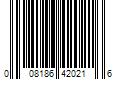 0 08186 42021 6